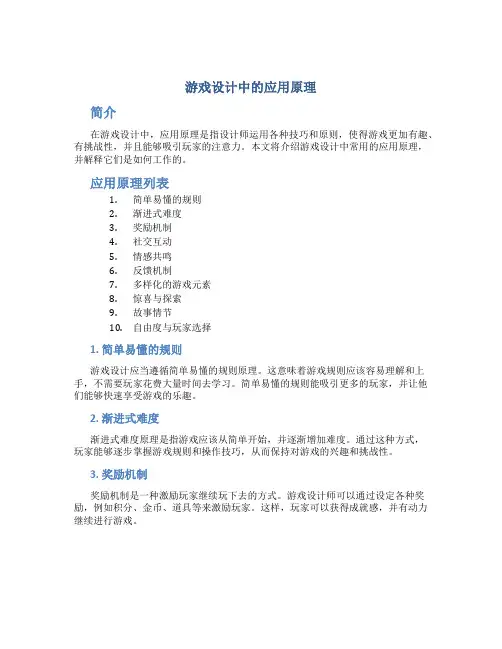 游戏设计中的应用原理

简介

在游戏设计中，应用原理是指设计师运用各种技巧和原则，使得游戏更加有趣、有挑战性，并且能够吸引玩家的注意力。本文将介绍游戏设计中常用的应用原理，并解释它们是如何工作的。

应用原理列表

1. 简单易懂的规则
2. 渐进式难度
3. 奖励机制
4. 社交互动
5. 情感共鸣
6. 反馈机制
7. 多样化的游戏元素
8. 惊喜与探索
9. 故事情节
10. 自由度与玩家选择

1. 简单易懂的规则

游戏设计应当遵循简单易懂的规则原理。这意味着游戏规则应该容易理解和上手，不需要玩家花费大量时间去学习。简单易懂的规则能吸引更多的玩家，并让他们能够快速享受游戏的乐趣。

2. 渐进式难度

渐进式难度原理是指游戏应该从简单开始，并逐渐增加难度。通过这种方式，玩家能够逐步掌握游戏规则和操作技巧，从而保持对游戏的兴趣和挑战性。

3. 奖励机制

奖励机制是一种激励玩家继续玩下去的方式。游戏设计师可以通过设定各种奖励，例如积分、金币、道具等来激励玩家。这样，玩家可以获得成就感，并有动力继续进行游戏。